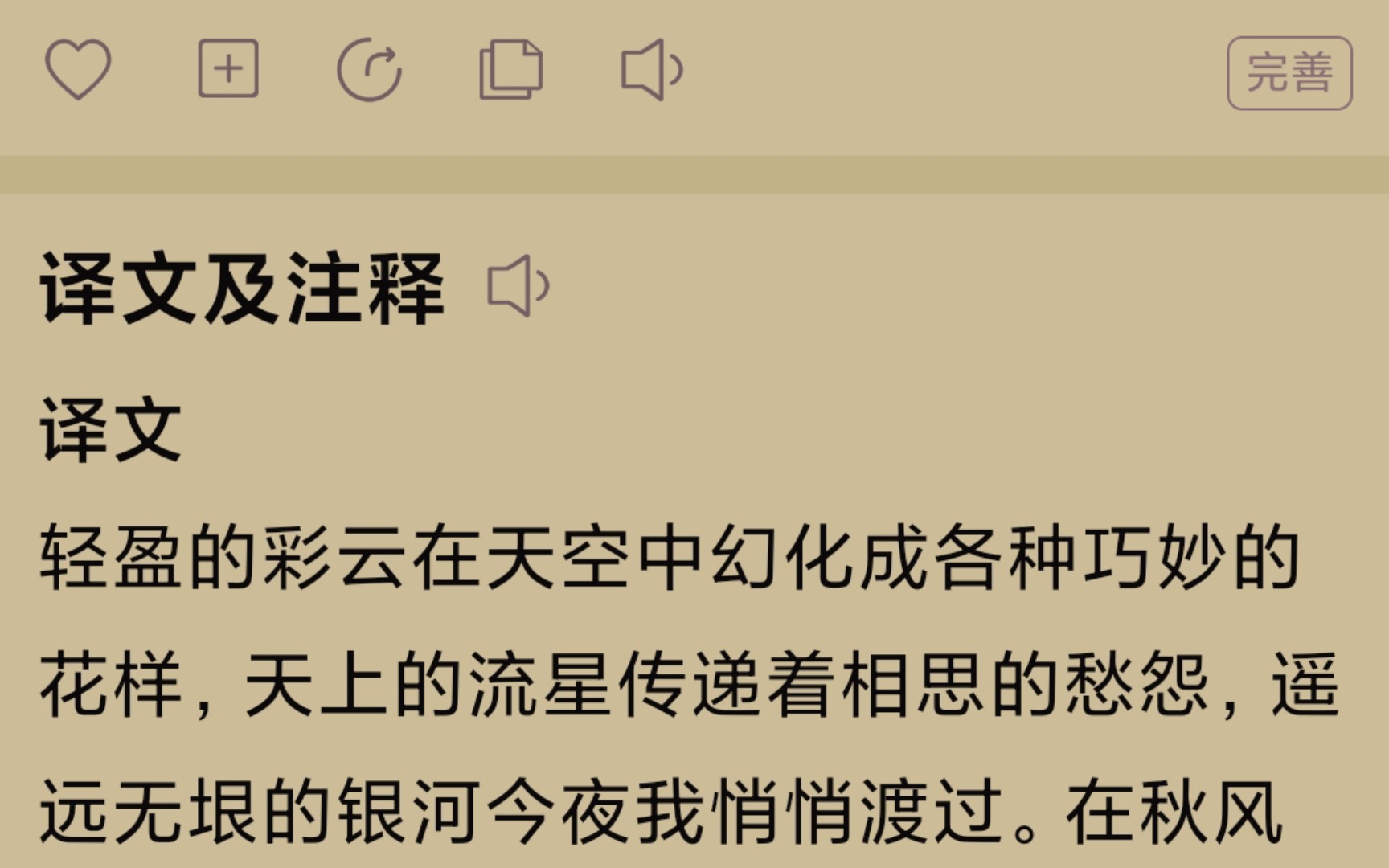 完善

译文及注释

译文

轻盈的彩云在天空中幻化成各种巧妙的花样，天上的流星传递着相思的愁怨，遥远无垠的银河今夜我悄悄渡过。在秋风